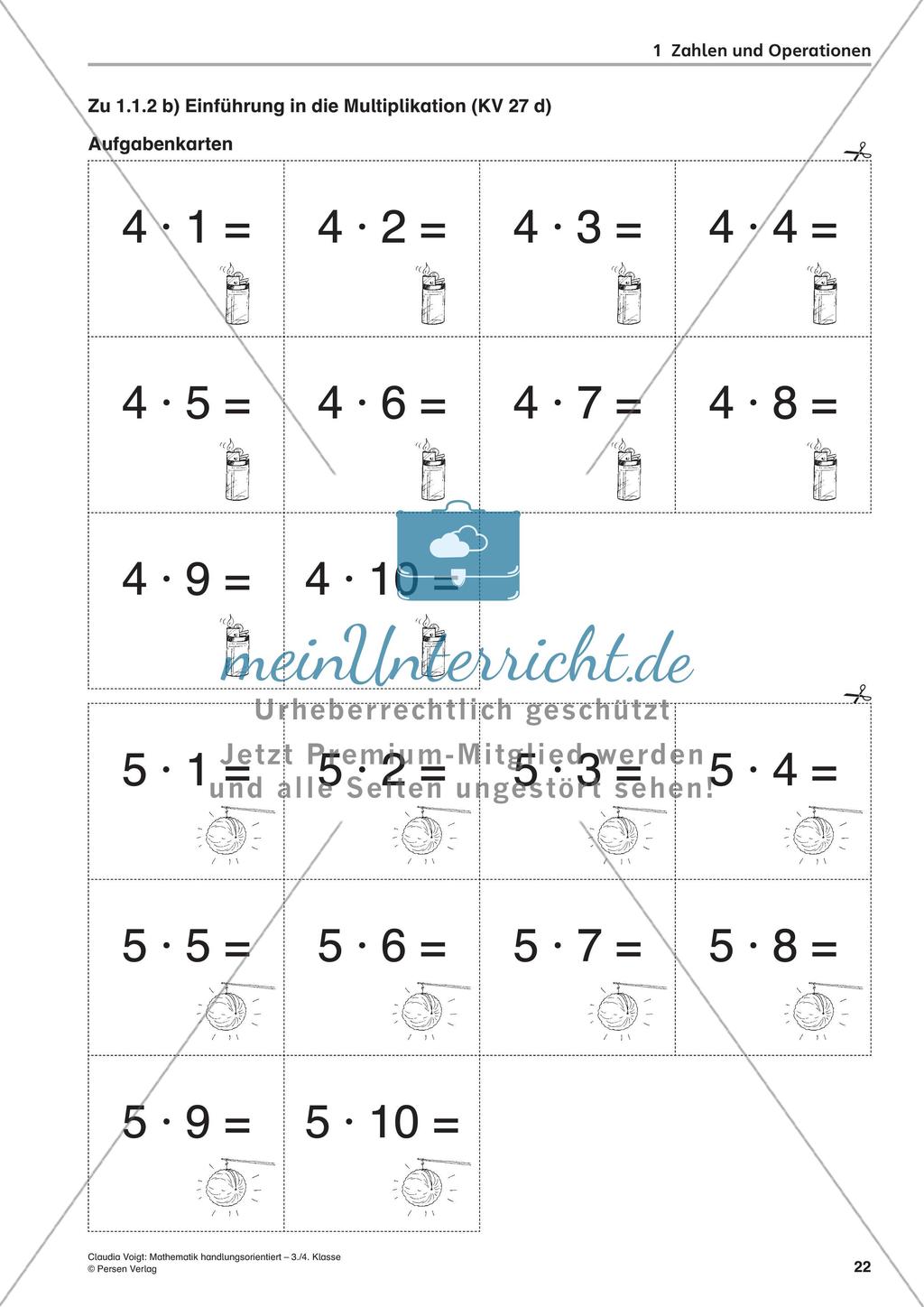 1 Zahlen und Operationen

Zu 1.1.2 b) Einführung in die Multiplikation (KV 27 d)

Aufgabenkarten

| $4 \cdot 1 =$ | $4 \cdot 2 =$ | $4 \cdot 3 =$ | $4 \cdot 4 =$ |
|---|---|---|---|
| $4 \cdot 5 =$ | $4 \cdot 6 =$ | $4 \cdot 7 =$ | $4 \cdot 8 =$ |
| $4 \cdot 9 =$ | $4 \cdot 10 =$ | | |

meinUnterricht.de
Urheberrechtlich geschützt
Jetzt Premium-Mitglied werden
und alle Seiten ungestört sehen!

| $5 \cdot 1 =$ | $5 \cdot 2 =$ | $5 \cdot 3 =$ | $5 \cdot 4 =$ |
|---|---|---|---|
| $5 \cdot 5 =$ | $5 \cdot 6 =$ | $5 \cdot 7 =$ | $5 \cdot 8 =$ |
| $5 \cdot 9 =$ | $5 \cdot 10 =$ | | |

Claudia Voigt: Mathematik handlungsorientiert – 3./4. Klasse
© Persen Verlag

22